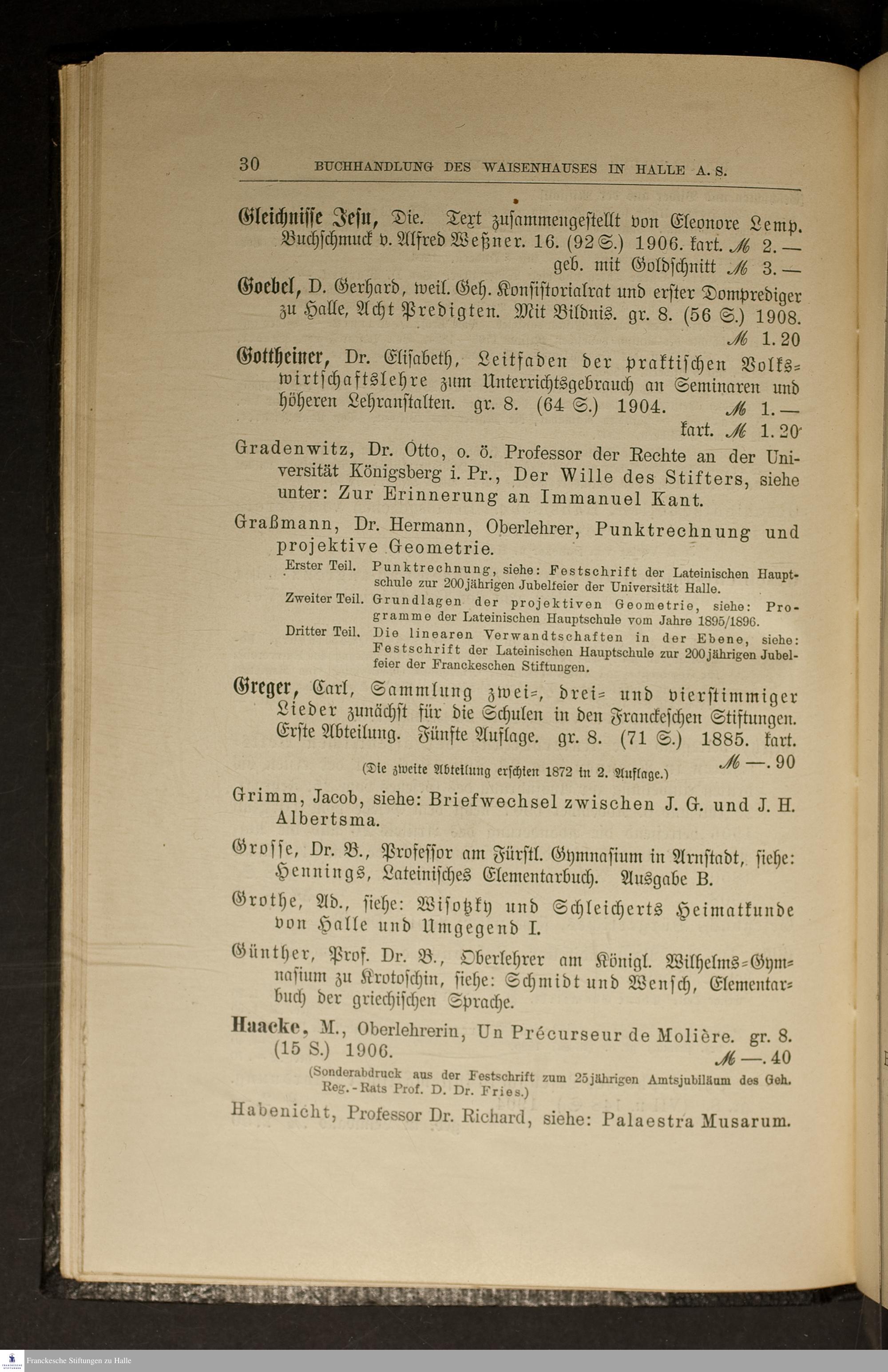 30 BUCHHANDLUNG DES WAISENHAUSES IN HALLE A. S.

Gleichnisse Jesu, Die. Text zusammengestellt von Eleonore Lemp. Buchschmuck v. Alfred Weßner. 16. (92 S.) 1906. kart. ℳ 2.—
geb. mit Goldschnitt ℳ 3.—

Goebel, D. Gerhard, weil. Geh. Konsistorialrat und erster Domprediger zu Halle, Acht Predigten. Mit Bildnis. gr. 8. (56 S.) 1908. ℳ 1.20

Gottheiner, Dr. Elisabeth, Leitfaden der praktischen Volkswirtschaftslehre zum Unterrichtsgebrauch an Seminaren und höheren Lehranstalten. gr. 8. (64 S.) 1904. ℳ 1.—
kart. ℳ 1.20

Gradenwitz, Dr. Otto, o. ö. Professor der Rechte an der Universität Königsberg i. Pr., Der Wille des Stifters, siehe unter: Zur Erinnerung an Immanuel Kant.

Graßmann, Dr. Hermann, Oberlehrer, Punktrechnung und projektive Geometrie.

Erster Teil. Punktrechnung, siehe: Festschrift der Lateinischen Hauptschule zur 200jährigen Jubelfeier der Universität Halle.
Zweiter Teil. Grundlagen der projektiven Geometrie, siehe: Programme der Lateinischen Hauptschule vom Jahre 1895/1896.
Dritter Teil. Die linearen Verwandtschaften in der Ebene, siehe: Festschrift der Lateinischen Hauptschule zur 200jährigen Jubelfeier der Franckeschen Stiftungen.

Greger, Carl, Sammlung zwei-, drei- und vierstimmiger Lieder zunächst für die Schulen in den Franckeschen Stiftungen. Erste Abteilung. Fünfte Auflage. gr. 8. (71 S.) 1885. kart. ℳ —.90
(Die zweite Abteilung erschien 1872 in 2. Auflage.)

Grimm, Jacob, siehe: Briefwechsel zwischen J. G. und J. H. Albertsma.

Grosse, Dr. B., Professor am Fürstl. Gymnasium in Arnstadt, siehe: Hennings, Lateinisches Elementarbuch. Ausgabe B.

Grothe, Ad., siehe: Wisotzky und Schleicherts Heimatkunde von Halle und Umgegend I.

Günther, Prof. Dr. B., Oberlehrer am Königl. Wilhelms-Gymnasium zu Krotoschin, siehe: Schmidt und Wensch, Elementarbuch der griechischen Sprache.

Haacke, M., Oberlehrerin, Un Précurseur de Molière. gr. 8. (15 S.) 1906. ℳ —.40
(Sonderabdruck aus der Festschrift zum 25jährigen Amtsjubiläum des Geh. Reg.-Rats Prof. D. Dr. Fries.)

Habenicht, Professor Dr. Richard, siehe: Palaestra Musarum.

Franckesche Stiftungen zu Halle